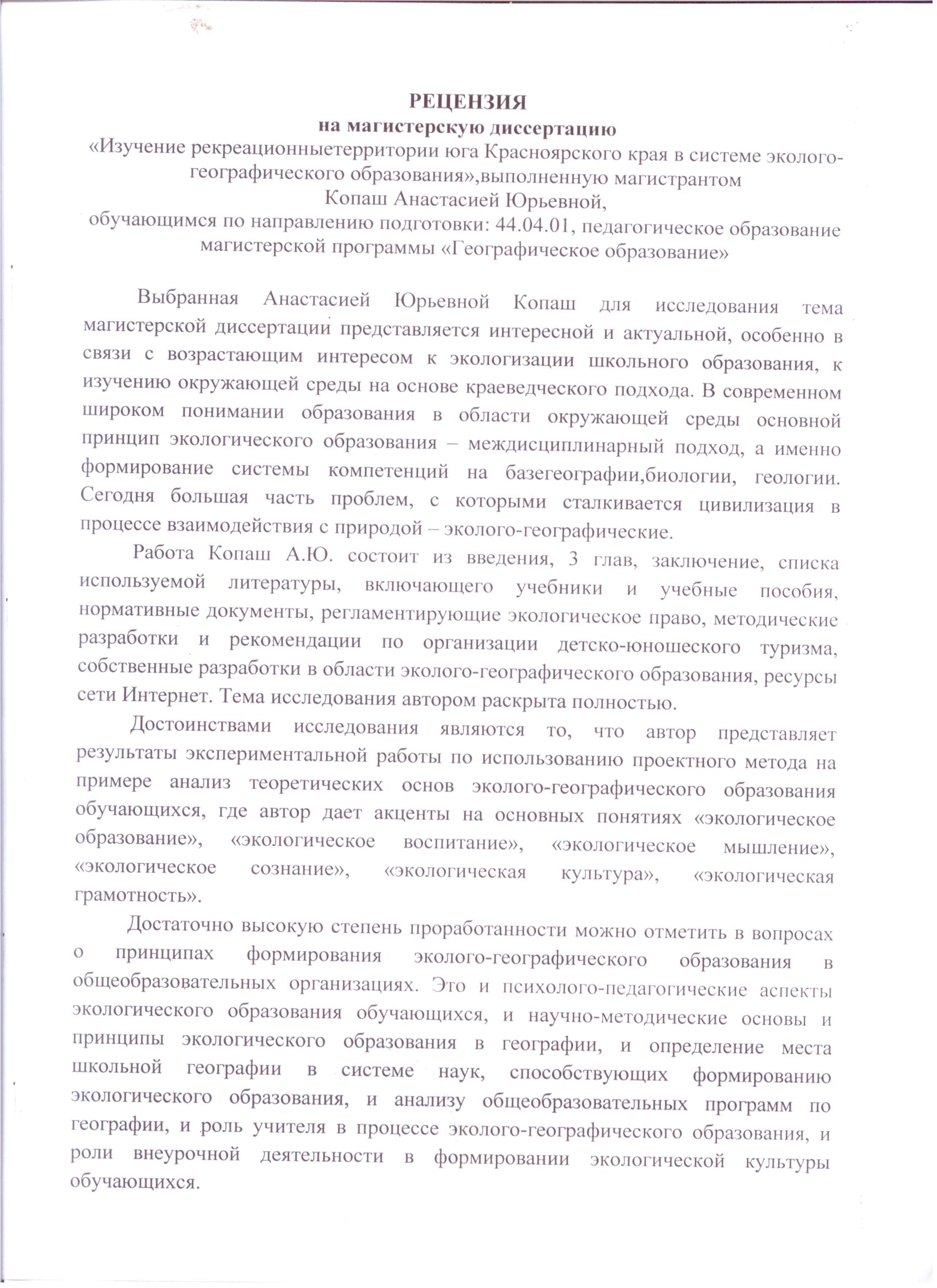 РЕЦЕНЗИЯ
на магистерскую диссертацию
«Изучение рекреационныетерритории юга Красноярского края в системе эколого-географического образования»,выполненную магистрантом
Копаш Анастасией Юрьевной,
обучающимся по направлению подготовки: 44.04.01, педагогическое образование магистерской программы «Географическое образование»

Выбранная Анастасией Юрьевной Копаш для исследования тема магистерской диссертации представляется интересной и актуальной, особенно в связи с возрастающим интересом к экологизации школьного образования, к изучению окружающей среды на основе краеведческого подхода. В современном широком понимании образования в области окружающей среды основной принцип экологического образования – междисциплинарный подход, а именно формирование системы компетенций на базегеографии,биологии, геологии. Сегодня большая часть проблем, с которыми сталкивается цивилизация в процессе взаимодействия с природой – эколого-географические.

Работа Копаш А.Ю. состоит из введения, 3 глав, заключение, списка используемой литературы, включающего учебники и учебные пособия, нормативные документы, регламентирующие экологическое право, методические разработки и рекомендации по организации детско-юношеского туризма, собственные разработки в области эколого-географического образования, ресурсы сети Интернет. Тема исследования автором раскрыта полностью.

Достоинствами исследования являются то, что автор представляет результаты экспериментальной работы по использованию проектного метода на примере анализ теоретических основ эколого-географического образования обучающихся, где автор дает акценты на основных понятиях «экологическое образование», «экологическое воспитание», «экологическое мышление», «экологическое сознание», «экологическая культура», «экологическая грамотность».

Достаточно высокую степень проработанности можно отметить в вопросах о принципах формирования эколого-географического образования в общеобразовательных организациях. Это и психолого-педагогические аспекты экологического образования обучающихся, и научно-методические основы и принципы экологического образования в географии, и определение места школьной географии в системе наук, способствующих формированию экологического образования, и анализу общеобразовательных программ по географии, и роль учителя в процессе эколого-географического образования, и роли внеурочной деятельности в формировании экологической культуры обучающихся.